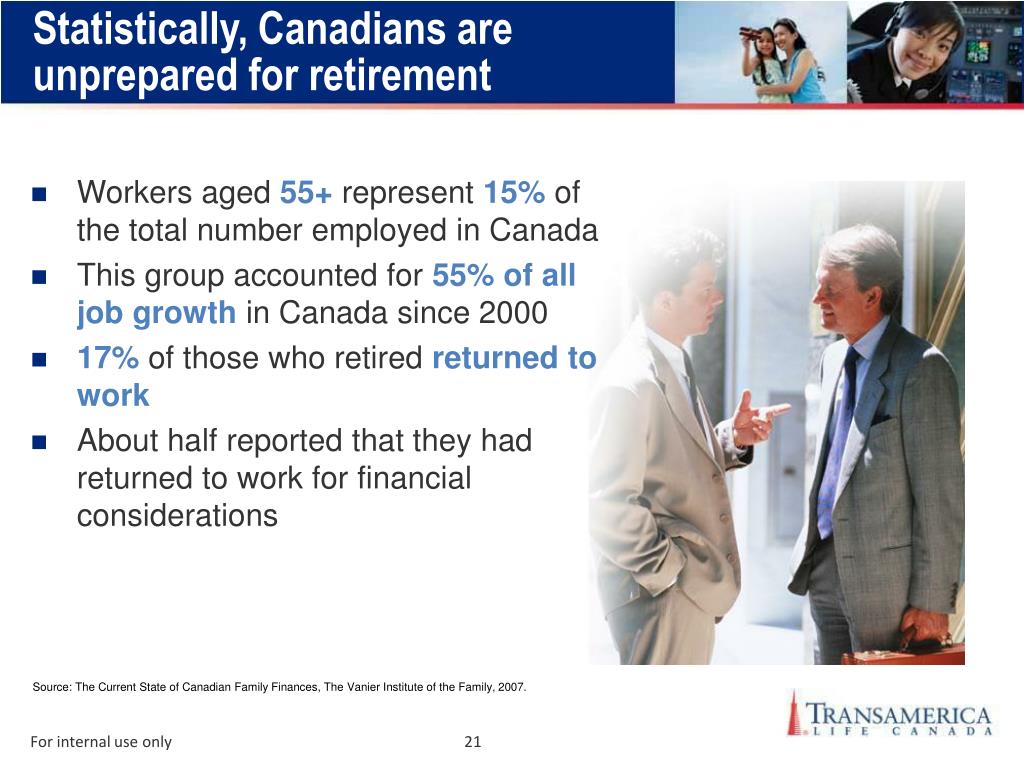 Statistically, Canadians are unprepared for retirement

- Workers aged 55+ represent 15% of the total number employed in Canada
- This group accounted for 55% of all job growth in Canada since 2000
- 17% of those who retired returned to work
- About half reported that they had returned to work for financial considerations

Source: The Current State of Canadian Family Finances, The Vanier Institute of the Family, 2007.

TRANSAMERICA
LIFE CANADA

For internal use only

21